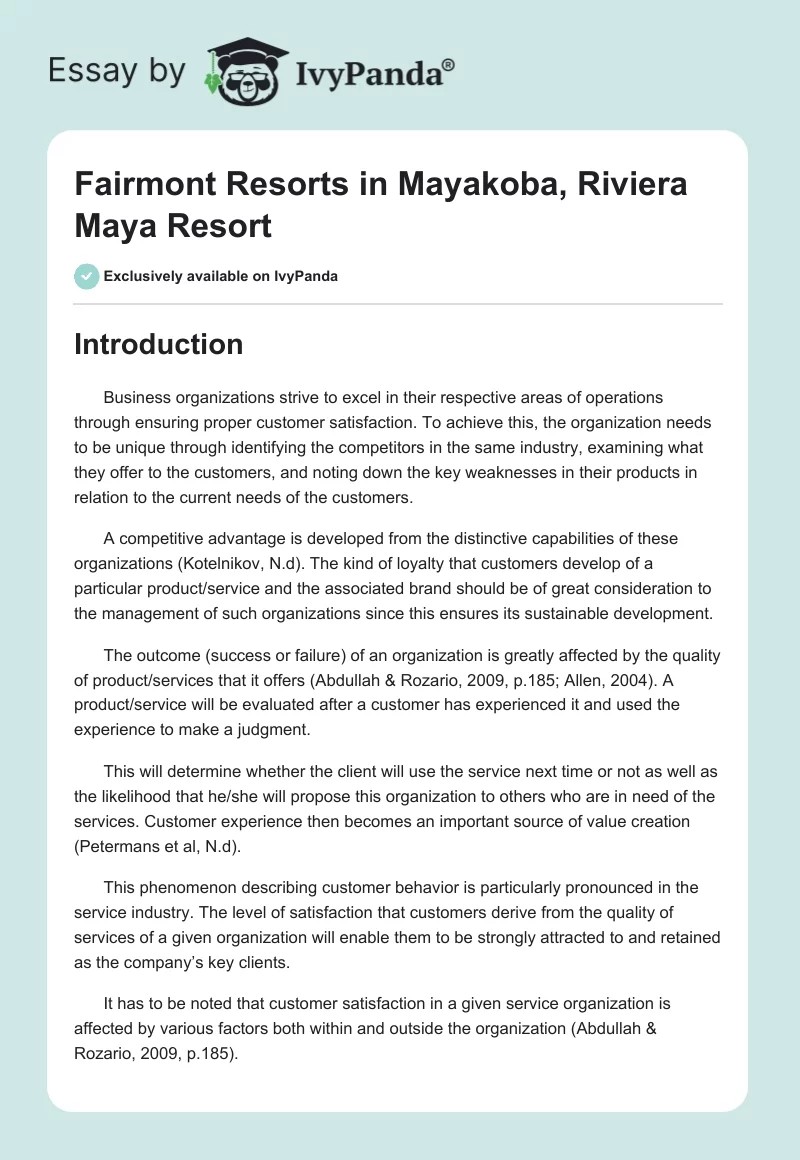 Essay by IvyPanda®

Fairmont Resorts in Mayakoba, Riviera Maya Resort

Exclusively available on IvyPanda

Introduction

Business organizations strive to excel in their respective areas of operations through ensuring proper customer satisfaction. To achieve this, the organization needs to be unique through identifying the competitors in the same industry, examining what they offer to the customers, and noting down the key weaknesses in their products in relation to the current needs of the customers.

A competitive advantage is developed from the distinctive capabilities of these organizations (Kotelnikov, N.d). The kind of loyalty that customers develop of a particular product/service and the associated brand should be of great consideration to the management of such organizations since this ensures its sustainable development.

The outcome (success or failure) of an organization is greatly affected by the quality of product/services that it offers (Abdullah & Rozario, 2009, p.185; Allen, 2004). A product/service will be evaluated after a customer has experienced it and used the experience to make a judgment.

This will determine whether the client will use the service next time or not as well as the likelihood that he/she will propose this organization to others who are in need of the services. Customer experience then becomes an important source of value creation (Petermans et al, N.d).

This phenomenon describing customer behavior is particularly pronounced in the service industry. The level of satisfaction that customers derive from the quality of services of a given organization will enable them to be strongly attracted to and retained as the company's key clients.

It has to be noted that customer satisfaction in a given service organization is affected by various factors both within and outside the organization (Abdullah & Rozario, 2009, p.185).